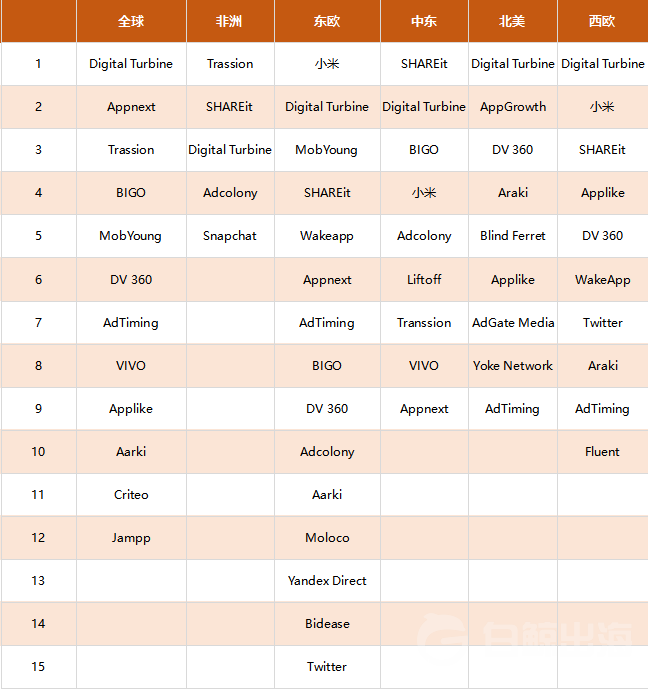 |  | 全球 | 非洲 | 东欧 | 中东 | 北美 | 西欧 |
|---|---|---|---|---|---|---|
| 1 | Digital Turbine | Trassion | 小米 | SHAREit | Digital Turbine | Digital Turbine |
| 2 | Appnext | SHAREit | Digital Turbine | Digital Turbine | AppGrowth | 小米 |
| 3 | Trassion | Digital Turbine | MobYoung | BIGO | DV 360 | SHAREit |
| 4 | BIGO | Adcolony | SHAREit | 小米 | Araki | Applike |
| 5 | MobYoung | Snapchat | Wakeapp | Adcolony | Blind Ferret | DV 360 |
| 6 | DV 360 |  | Appnext | Liftoff | Applike | WakeApp |
| 7 | AdTiming |  | AdTiming | Transsion | AdGate Media | Twitter |
| 8 | VIVO |  | BIGO | VIVO | Yoke Network | Araki |
| 9 | Applike |  | DV 360 | Appnext | AdTiming | AdTiming |
| 10 | Aarki |  | Adcolony |  |  | Fluent |
| 11 | Criteo |  | Aarki |  |  |  |
| 12 | Jampp |  | Moloco |  |  |  |
| 13 |  |  | Yandex Direct |  |  |  |
| 14 |  |  | Bidease |  |  |  |
| 15 |  |  | Twitter |  |  |  |

白鲸出海